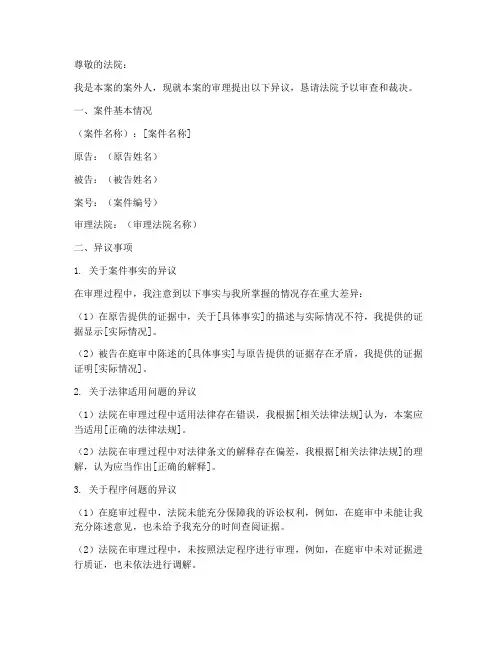 尊敬的法院：

我是本案的案外人，现就本案的审理提出以下异议，恳请法院予以审查和裁决。

一、案件基本情况

（案件名称）：[案件名称]

原告：（原告姓名）

被告：（被告姓名）

案号：（案件编号）

审理法院：（审理法院名称）

二、异议事项

1. 关于案件事实的异议

在审理过程中，我注意到以下事实与我所掌握的情况存在重大差异：

（1）在原告提供的证据中，关于[具体事实]的描述与实际情况不符，我提供的证据显示[实际情况]。

（2）被告在庭审中陈述的[具体事实]与原告提供的证据存在矛盾，我提供的证据证明[实际情况]。

2. 关于法律适用问题的异议

（1）法院在审理过程中适用法律存在错误，我根据[相关法律法规]认为，本案应当适用[正确的法律法规]。

（2）法院在审理过程中对法律条文的解释存在偏差，我根据[相关法律法规]的理解，认为应当作出[正确的解释]。

3. 关于程序问题的异议

（1）在庭审过程中，法院未能充分保障我的诉讼权利，例如，在庭审中未能让我充分陈述意见，也未给予我充分的时间查阅证据。

（2）法院在审理过程中，未按照法定程序进行审理，例如，在庭审中未对证据进行质证，也未依法进行调解。